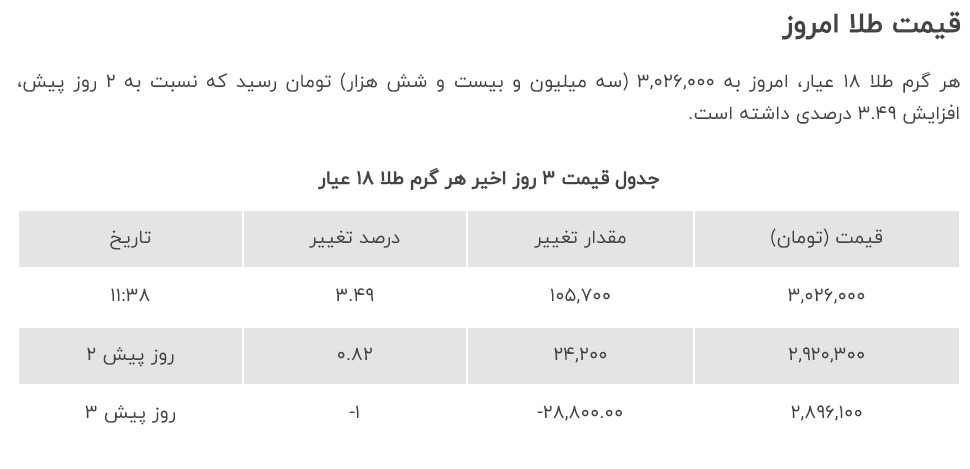 قیمت طلا امروز

هر گرم طلا ۱۸ عیار، امروز به ۳,۰۲۶,۰۰۰ (سه میلیون و بیست و شش هزار) تومان رسید که نسبت به ۲ روز پیش، افزایش ۳.۴۹ درصدی داشته است.

جدول قیمت ۳ روز اخیر هر گرم طلا ۱۸ عیار

| قیمت (تومان) | مقدار تغییر | درصد تغییر | تاریخ |
|---|---|---|---|
| ۳,۰۲۶,۰۰۰ | ۱۰۵,۷۰۰ | ۳.۴۹ | ۱۱:۳۸ |
| ۲,۹۲۰,۳۰۰ | ۲۴,۲۰۰ | ۰.۸۲ | روز پیش ۲ |
| ۲,۸۹۶,۱۰۰ | -۲۸,۸۰۰.۰۰ | -۱ | روز پیش ۳ |